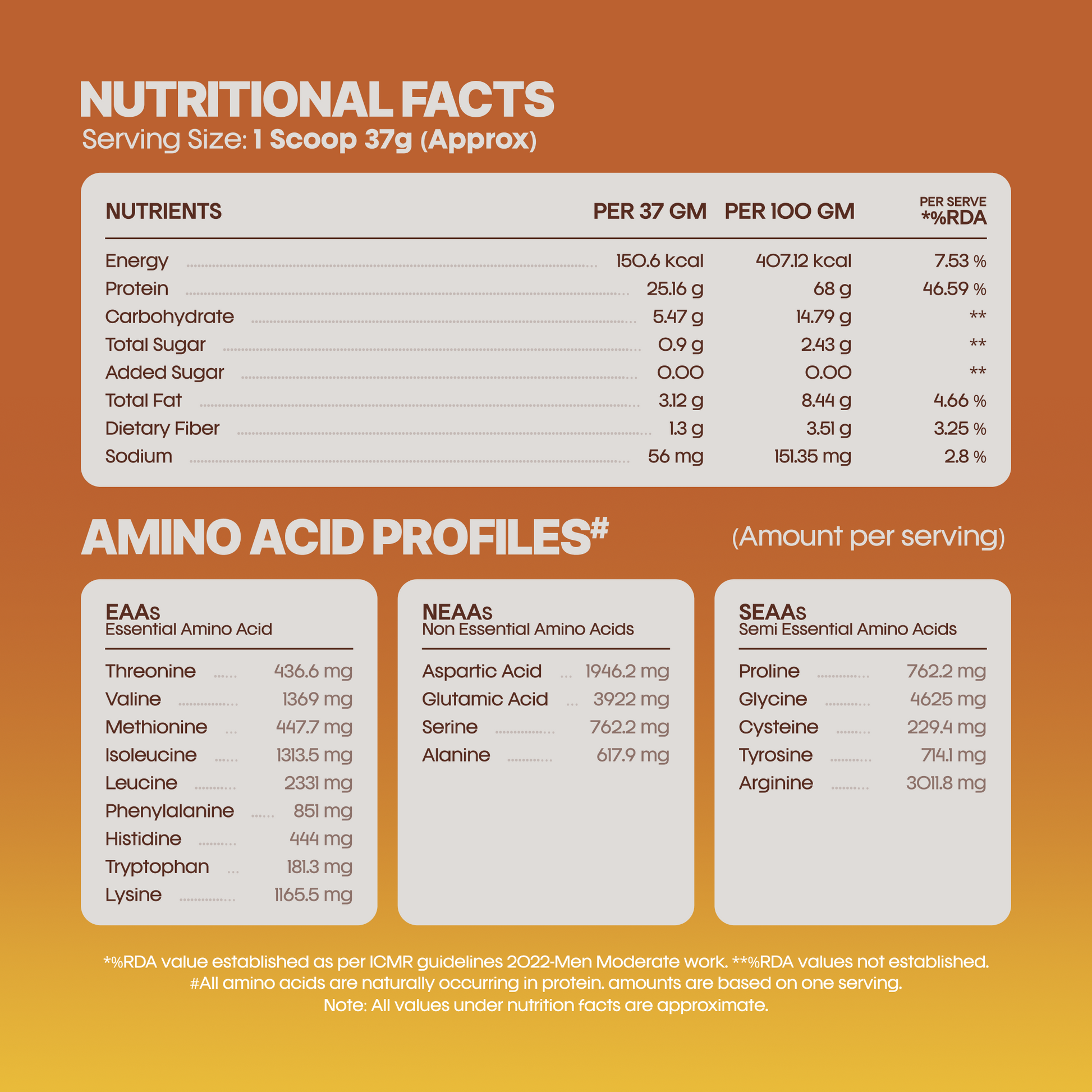 NUTRITIONAL FACTS
Serving Size: 1 Scoop 37g (Approx)

| NUTRIENTS | PER 37 GM | PER 100 GM | PER SERVE *%RDA |
|---|---|---|---|
| Energy | 150.6 kcal | 407.12 kcal | 7.53 % |
| Protein | 25.16 g | 68 g | 46.59 % |
| Carbohydrate | 5.47 g | 14.79 g | ** |
| Total Sugar | 0.9 g | 2.43 g | ** |
| Added Sugar | 0.00 | 0.00 | ** |
| Total Fat | 3.12 g | 8.44 g | 4.66 % |
| Dietary Fiber | 1.3 g | 3.51 g | 3.25 % |
| Sodium | 56 mg | 151.35 mg | 2.8 % |

AMINO ACID PROFILES#
(Amount per serving)

EAAs
Essential Amino Acid

| Threonine | 436.6 mg |
|---|---|
| Valine | 1369 mg |
| Methionine | 447.7 mg |
| Isoleucine | 1313.5 mg |
| Leucine | 2331 mg |
| Phenylalanine | 851 mg |
| Histidine | 444 mg |
| Tryptophan | 181.3 mg |
| Lysine | 1165.5 mg |

NEAAs
Non Essential Amino Acids

| Aspartic Acid | 1946.2 mg |
|---|---|
| Glutamic Acid | 3922 mg |
| Serine | 762.2 mg |
| Alanine | 617.9 mg |

SEAAs
Semi Essential Amino Acids

| Proline | 762.2 mg |
|---|---|
| Glycine | 4625 mg |
| Cysteine | 229.4 mg |
| Tyrosine | 714.1 mg |
| Arginine | 3011.8 mg |

*%RDA value established as per ICMR guidelines 2022-Men Moderate work. **%RDA values not established.
#All amino acids are naturally occurring in protein. amounts are based on one serving.
Note: All values under nutrition facts are approximate.